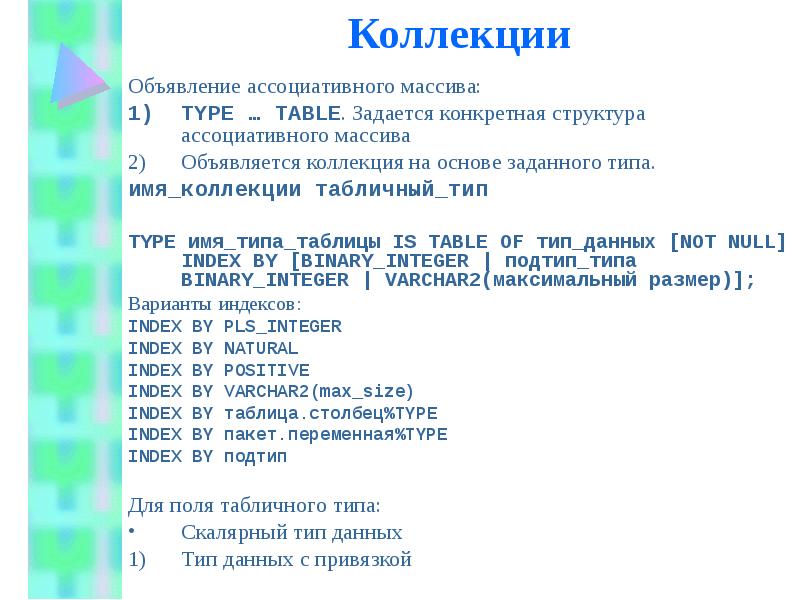 Коллекции

Объявление ассоциативного массива:

1) TYPE … TABLE. Задается конкретная структура ассоциативного массива

2) Объявляется коллекция на основе заданного типа.

имя_коллекции табличный_тип

TYPE имя_типа_таблицы IS TABLE OF тип_данных [NOT NULL] INDEX BY [BINARY_INTEGER | подтип_типа BINARY_INTEGER | VARCHAR2(максимальный размер)];

Варианты индексов:
INDEX BY PLS_INTEGER
INDEX BY NATURAL
INDEX BY POSITIVE
INDEX BY VARCHAR2(max_size)
INDEX BY таблица.столбец%TYPE
INDEX BY пакет.переменная%TYPE
INDEX BY подтип

Для поля табличного типа:

• Скалярный тип данных

1) Тип данных с привязкой